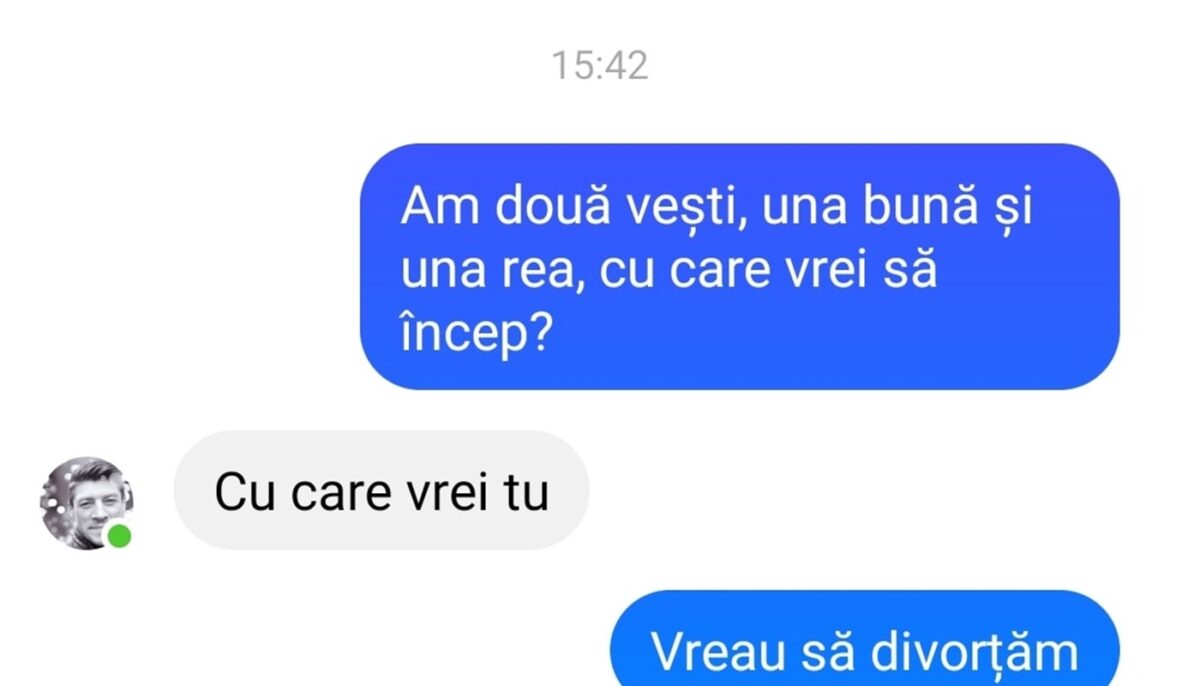 15:42

Am două vești, una bună și una rea, cu care vrei să încep?

Cu care vrei tu

Vreau să divorțăm